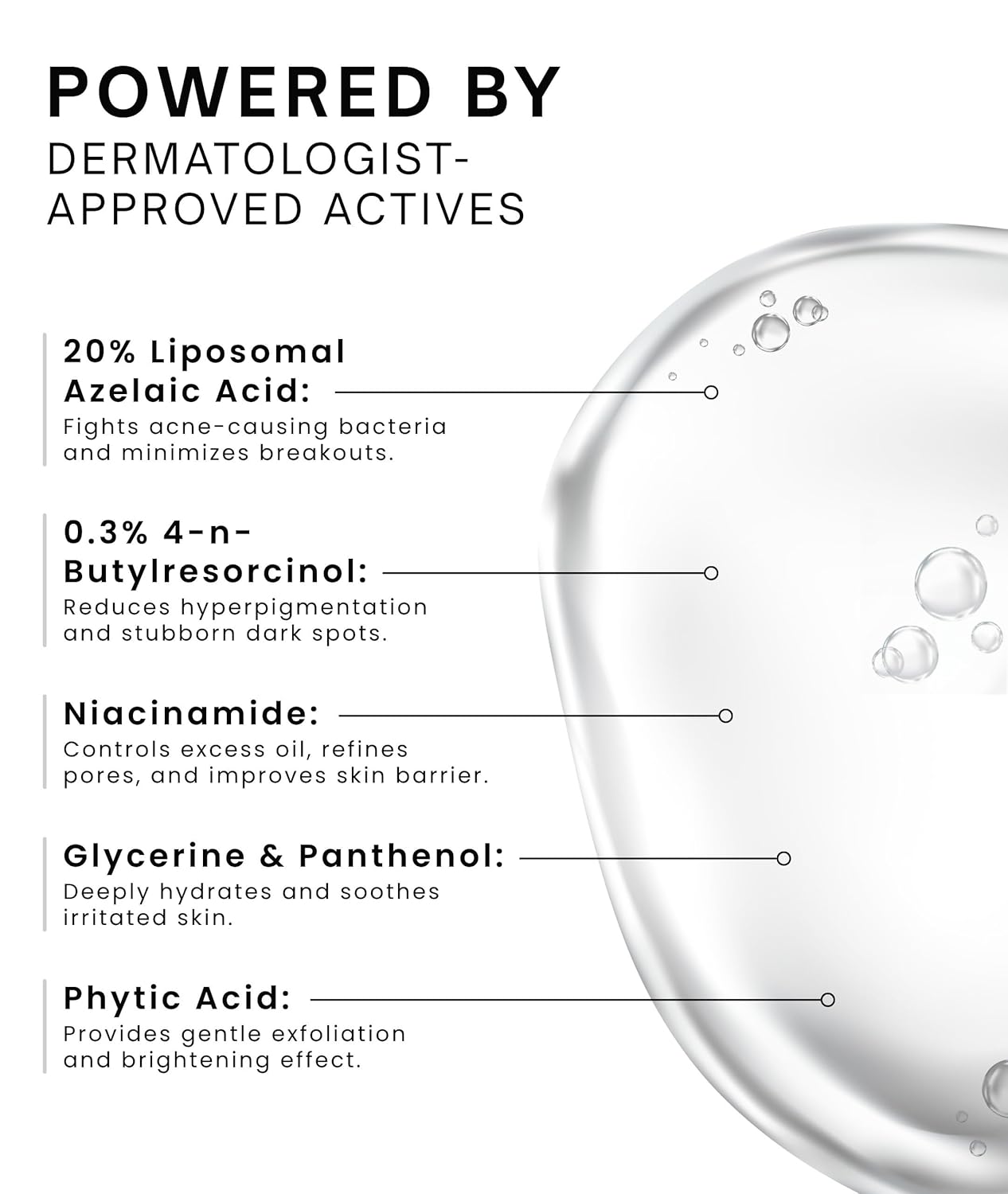 POWERED BY
DERMATOLOGIST-APPROVED ACTIVES

20% Liposomal Azelaic Acid:
Fights acne-causing bacteria and minimizes breakouts.

0.3% 4-n-Butylresorcinol:
Reduces hyperpigmentation and stubborn dark spots.

Niacinamide:
Controls excess oil, refines pores, and improves skin barrier.

Glycerine & Panthenol:
Deeply hydrates and soothes irritated skin.

Phytic Acid:
Provides gentle exfoliation and brightening effect.